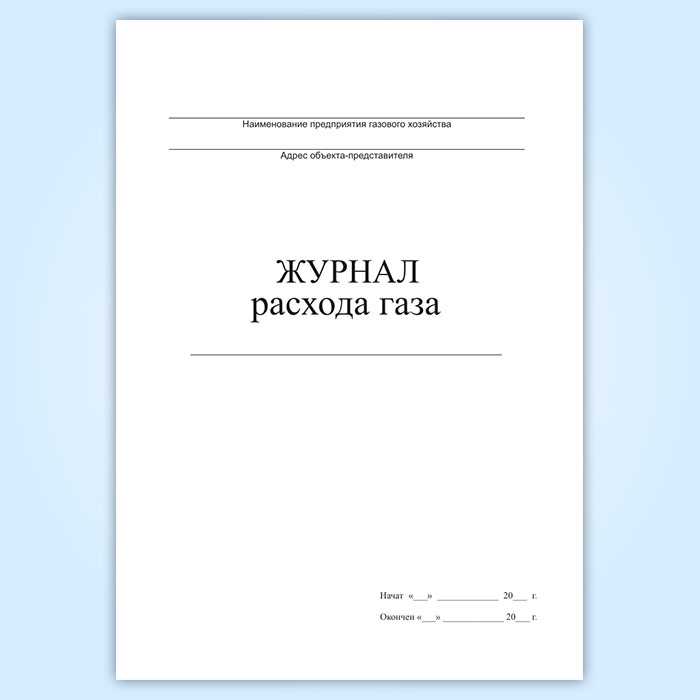 ____
Наименование предприятия газового хозяйства

____
Адрес объекта-представителя

ЖУРНАЛ
расхода газа

____

Начат «____» ____ 20____ г.

Окончен «____» ____ 20____ г.